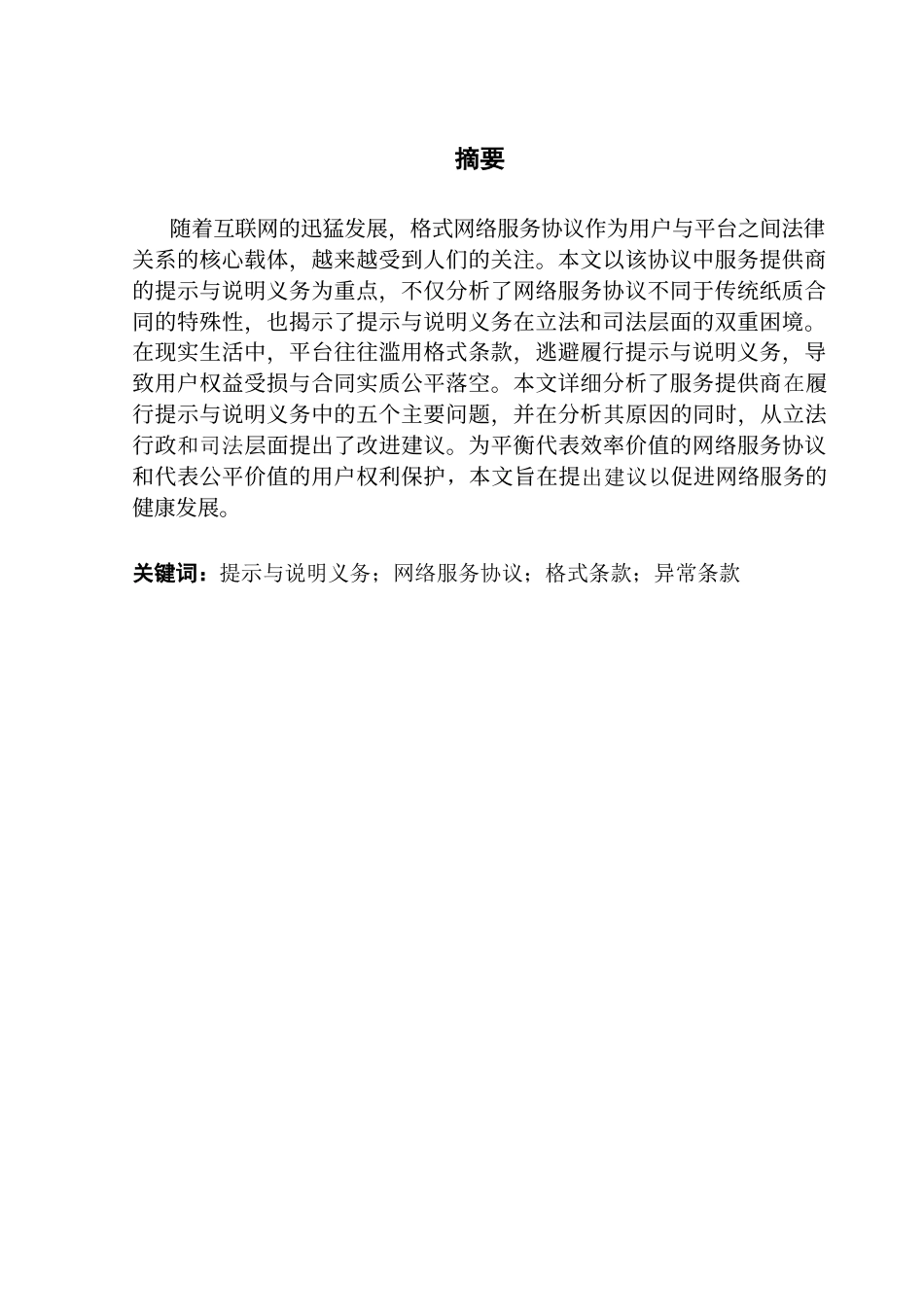 摘要

随着互联网的迅猛发展，格式网络服务协议作为用户与平台之间法律关系的核心载体，越来越受到人们的关注。本文以该协议中服务提供商的提示与说明义务为重点，不仅分析了网络服务协议不同于传统纸质合同的特殊性，也揭示了提示与说明义务在立法和司法层面的双重困境。在现实生活中，平台往往滥用格式条款，逃避履行提示与说明义务，导致用户权益受损与合同实质公平落空。本文详细分析了服务提供商在履行提示与说明义务中的五个主要问题，并在分析其原因的同时，从立法行政和司法层面提出了改进建议。为平衡代表效率价值的网络服务协议和代表公平价值的用户权利保护，本文旨在提出建议以促进网络服务的健康发展。

关键词：提示与说明义务；网络服务协议；格式条款；异常条款